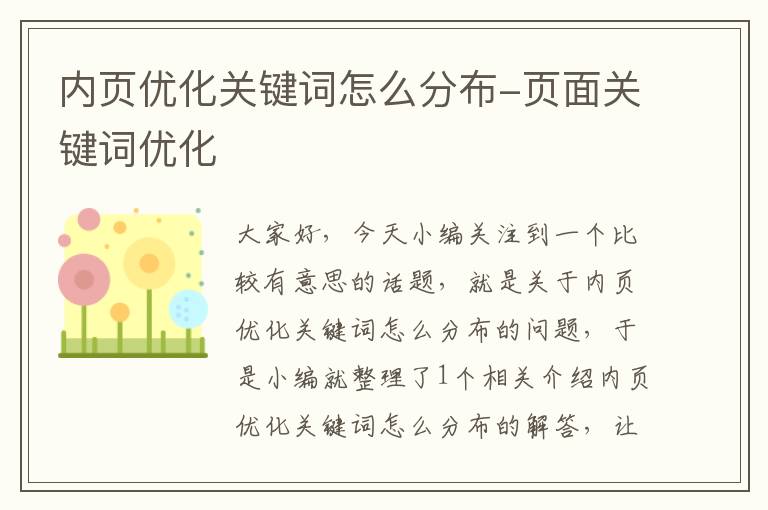 内页优化关键词怎么分布-页面关键词优化

大家好，今天小编关注到一个比较有意思的话题，就是关于内页优化关键词怎么分布的问题，于是小编就整理了1个相关介绍内页优化关键词怎么分布的解答，让